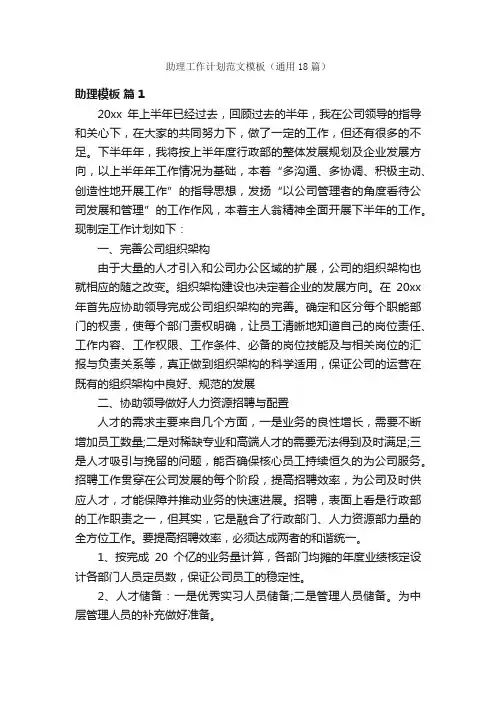 助理工作计划范文模板（通用18篇）

助理模板 篇1

20xx 年上半年已经过去，回顾过去的半年，我在公司领导的指导和关心下，在大家的共同努力下，做了一定的工作，但还有很多的不足。下半年年，我将按上半年度行政部的整体发展规划及企业发展方向，以上半年年工作情况为基础，本着“多沟通、多协调、积极主动、创造性地开展工作”的指导思想，发扬“以公司管理者的角度看待公司发展和管理”的工作作风，本着主人翁精神全面开展下半年的工作。现制定工作计划如下：

一、完善公司组织架构

由于大量的人才引入和公司办公区域的扩展，公司的组织架构也就相应的随之改变。组织架构建设也决定着企业的发展方向。在 20xx 年首先应协助领导完成公司组织架构的完善。确定和区分每个职能部门的权责，使每个部门责权明确，让员工清晰地知道自己的岗位责任、工作内容、工作权限、工作条件、必备的岗位技能及与相关岗位的汇报与负责关系等，真正做到组织架构的科学适用，保证公司的运营在既有的组织架构中良好、规范的发展

二、协助领导做好人力资源招聘与配置

人才的需求主要来自几个方面，一是业务的良性增长，需要不断增加员工数量;二是对稀缺专业和高端人才的需要无法得到及时满足;三是人才吸引与挽留的问题，能否确保核心员工持续恒久的为公司服务。招聘工作贯穿在公司发展的每个阶段，提高招聘效率，为公司及时供应人才，才能保障并推动业务的快速进展。招聘，表面上看是行政部的工作职责之一，但其实，它是融合了行政部门、人力资源部力量的全方位工作。要提高招聘效率，必须达成两者的和谐统一。

1、按完成 20 个亿的业务量计算，各部门均摊的年度业绩核定设计各部门人员定员数，保证公司员工的稳定性。

2、人才储备：一是优秀实习人员储备;二是管理人员储备。为中层管理人员的补充做好准备。